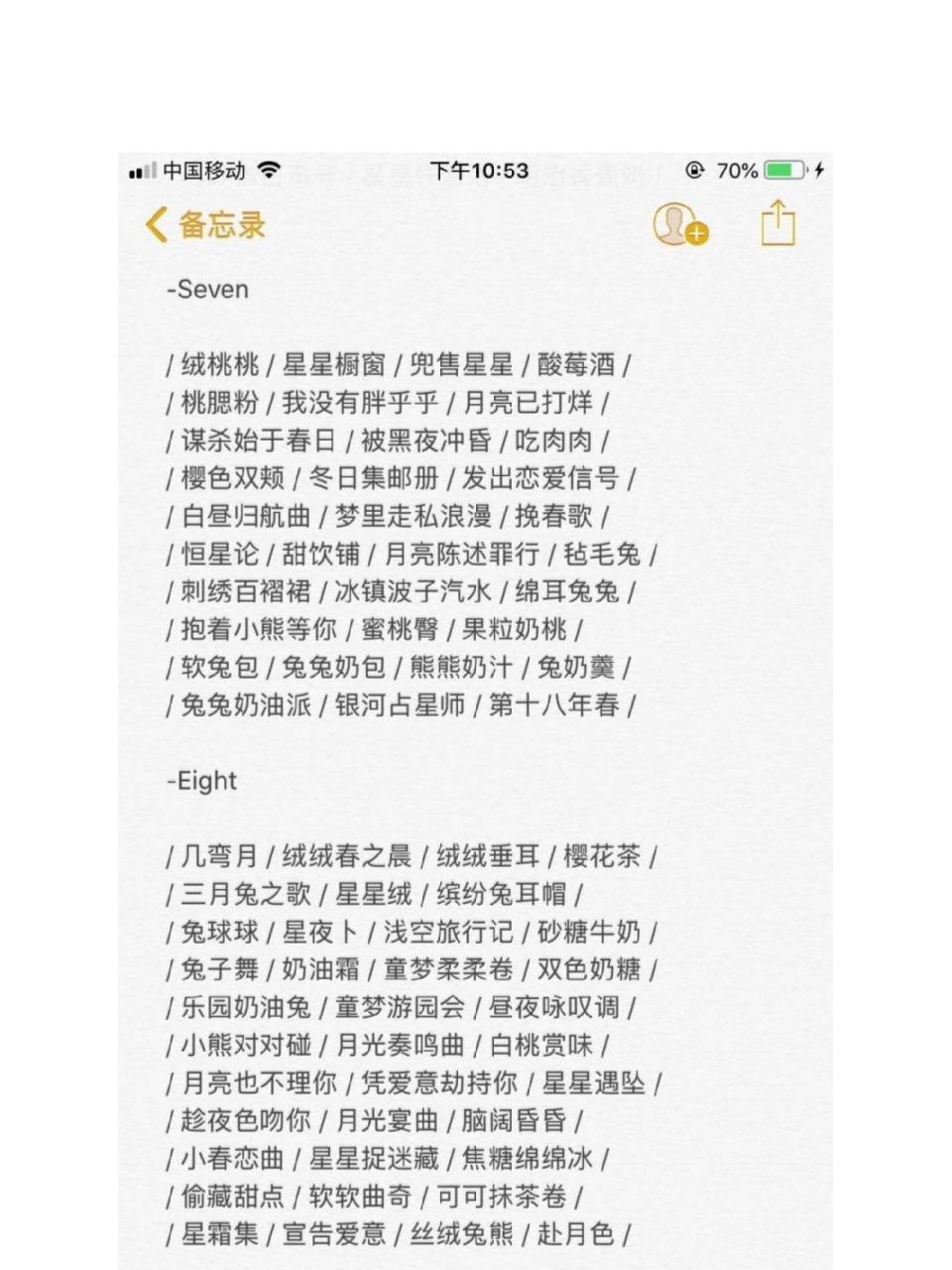 中国移动 下午10:53 70%

备忘录

-Seven

/ 绒桃桃 / 星星橱窗 / 兜售星星 / 酸莓酒 /
/ 桃腮粉 / 我没有胖乎乎 / 月亮已打烊 /
/ 谋杀始于春日 / 被黑夜冲昏 / 吃肉肉 /
/ 樱色双颊 / 冬日集邮册 / 发出恋爱信号 /
/ 白昼归航曲 / 梦里走私浪漫 / 挽春歌 /
/ 恒星论 / 甜饮铺 / 月亮陈述罪行 / 毡毛兔 /
/ 刺绣百褶裙 / 冰镇波子汽水 / 绵耳兔兔 /
/ 抱着小熊等你 / 蜜桃臀 / 果粒奶桃 /
/ 软兔包 / 兔兔奶包 / 熊熊奶汁 / 兔奶羹 /
/ 兔兔奶油派 / 银河占星师 / 第十八年春 /

-Eight

/ 几弯月 / 绒绒春之晨 / 绒绒垂耳 / 樱花茶 /
/ 三月兔之歌 / 星星绒 / 缤纷兔耳帽 /
/ 兔球球 / 星夜卜 / 浅空旅行记 / 砂糖牛奶 /
/ 兔子舞 / 奶油霜 / 童梦柔柔卷 / 双色奶糖 /
/ 乐园奶油兔 / 童梦游园会 / 昼夜咏叹调 /
/ 小熊对对碰 / 月光奏鸣曲 / 白桃赏味 /
/ 月亮也不理你 / 凭爱意劫持你 / 星星遇坠 /
/ 趁夜色吻你 / 月光宴曲 / 脑阔昏昏 /
/ 小春恋曲 / 星星捉迷藏 / 焦糖绵绵冰 /
/ 偷藏甜点 / 软软曲奇 / 可可抹茶卷 /
/ 星霜集 / 宣告爱意 / 丝绒兔熊 / 赴月色 /